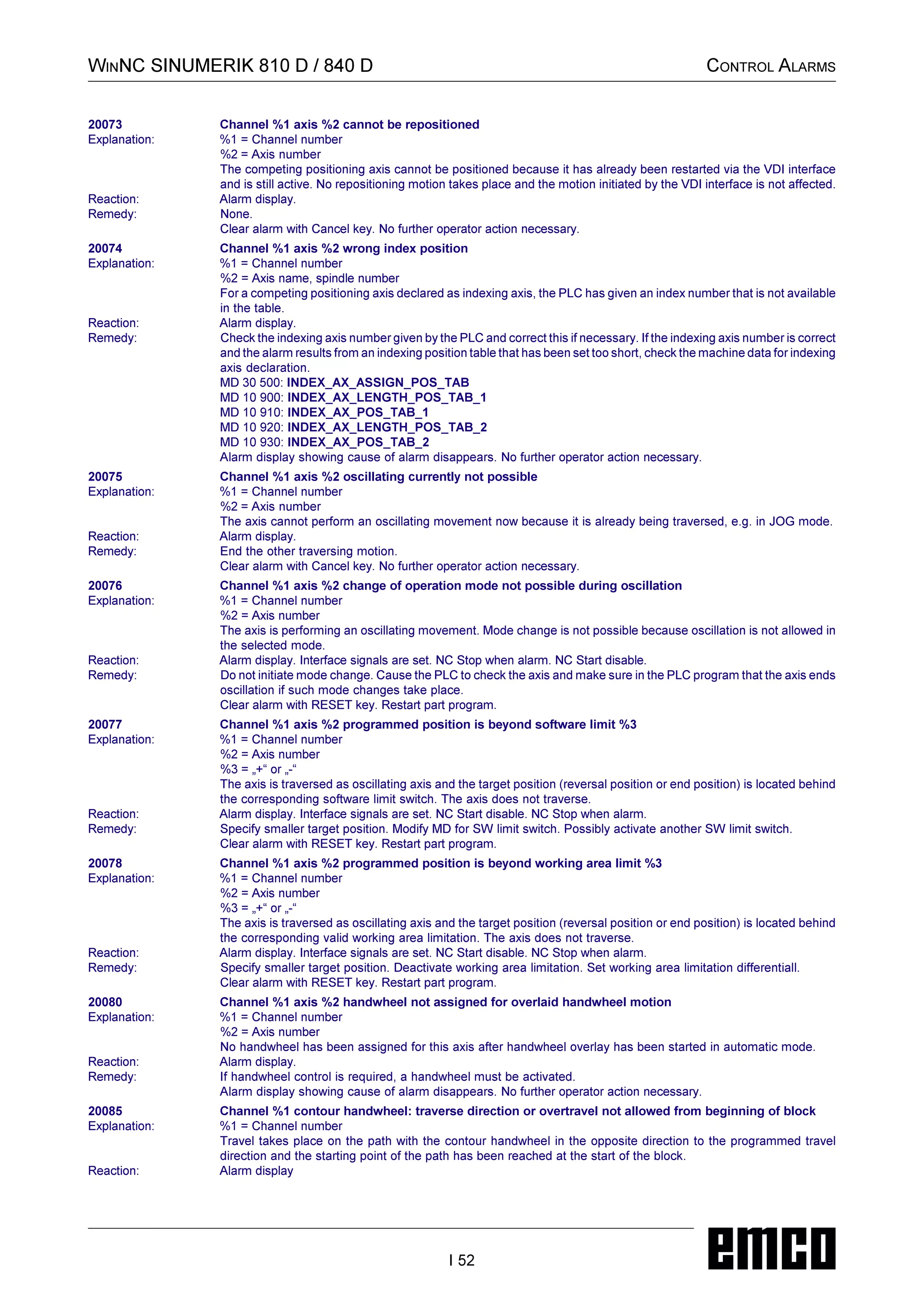 WINNC SINUMERIK 810 D / 840 D

CONTROL ALARMS

20073 Channel %1 axis %2 cannot be repositioned
Explanation: %1 = Channel number
%2 = Axis number
The competing positioning axis cannot be positioned because it has already been restarted via the VDI interface and is still active. No repositioning motion takes place and the motion initiated by the VDI interface is not affected.
Reaction: Alarm display.
Remedy: None.
Clear alarm with Cancel key. No further operator action necessary.

20074 Channel %1 axis %2 wrong index position
Explanation: %1 = Channel number
%2 = Axis name, spindle number
For a competing positioning axis declared as indexing axis, the PLC has given an index number that is not available in the table.
Reaction: Alarm display.
Remedy: Check the indexing axis number given by the PLC and correct this if necessary. If the indexing axis number is correct and the alarm results from an indexing position table that has been set too short, check the machine data for indexing axis declaration.
MD 30 500: INDEX_AX_ASSIGN_POS_TAB
MD 10 900: INDEX_AX_LENGTH_POS_TAB_1
MD 10 910: INDEX_AX_POS_TAB_1
MD 10 920: INDEX_AX_LENGTH_POS_TAB_2
MD 10 930: INDEX_AX_POS_TAB_2
Alarm display showing cause of alarm disappears. No further operator action necessary.

20075 Channel %1 axis %2 oscillating currently not possible
Explanation: %1 = Channel number
%2 = Axis number
The axis cannot perform an oscillating movement now because it is already being traversed, e.g. in JOG mode.
Reaction: Alarm display.
Remedy: End the other traversing motion.
Clear alarm with Cancel key. No further operator action necessary.

20076 Channel %1 axis %2 change of operation mode not possible during oscillation
Explanation: %1 = Channel number
%2 = Axis number
The axis is performing an oscillating movement. Mode change is not possible because oscillation is not allowed in the selected mode.
Reaction: Alarm display. Interface signals are set. NC Stop when alarm. NC Start disable.
Remedy: Do not initiate mode change. Cause the PLC to check the axis and make sure in the PLC program that the axis ends oscillation if such mode changes take place.
Clear alarm with RESET key. Restart part program.

20077 Channel %1 axis %2 programmed position is beyond software limit %3
Explanation: %1 = Channel number
%2 = Axis number
%3 = „+“ or „-“
The axis is traversed as oscillating axis and the target position (reversal position or end position) is located behind the corresponding software limit switch. The axis does not traverse.
Reaction: Alarm display. Interface signals are set. NC Start disable. NC Stop when alarm.
Remedy: Specify smaller target position. Modify MD for SW limit switch. Possibly activate another SW limit switch.
Clear alarm with RESET key. Restart part program.

20078 Channel %1 axis %2 programmed position is beyond working area limit %3
Explanation: %1 = Channel number
%2 = Axis number
%3 = „+“ or „-“
The axis is traversed as oscillating axis and the target position (reversal position or end position) is located behind the corresponding valid working area limitation. The axis does not traverse.
Reaction: Alarm display. Interface signals are set. NC Start disable. NC Stop when alarm.
Remedy: Specify smaller target position. Deactivate working area limitation. Set working area limitation differentiall.
Clear alarm with RESET key. Restart part program.

20080 Channel %1 axis %2 handwheel not assigned for overlaid handwheel motion
Explanation: %1 = Channel number
%2 = Axis number
No handwheel has been assigned for this axis after handwheel overlay has been started in automatic mode.
Reaction: Alarm display.
Remedy: If handwheel control is required, a handwheel must be activated.
Alarm display showing cause of alarm disappears. No further operator action necessary.

20085 Channel %1 contour handwheel: traverse direction or overtravel not allowed from beginning of block
Explanation: %1 = Channel number
Travel takes place on the path with the contour handwheel in the opposite direction to the programmed travel direction and the starting point of the path has been reached at the start of the block.
Reaction: Alarm display

I 52

emco